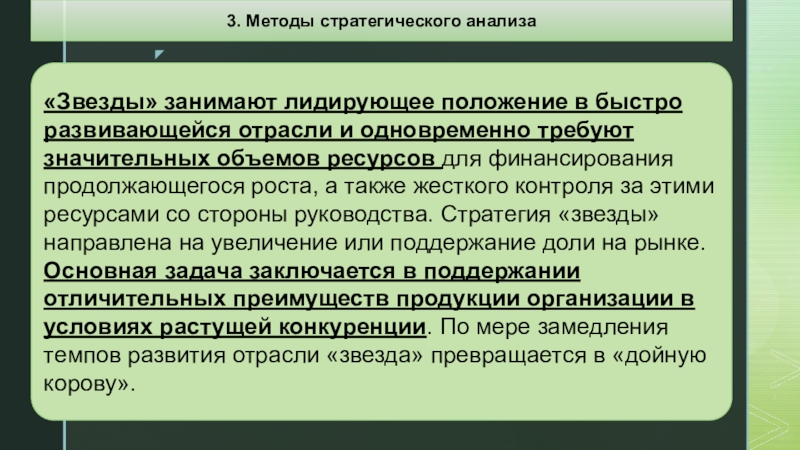 3. Методы стратегического анализа

«Звезды» занимают лидирующее положение в быстро развивающейся отрасли и одновременно требуют значительных объемов ресурсов для финансирования продолжающегося роста, а также жесткого контроля за этими ресурсами со стороны руководства. Стратегия «звезды» направлена на увеличение или поддержание доли на рынке. Основная задача заключается в поддержании отличительных преимуществ продукции организации в условиях растущей конкуренции. По мере замедления темпов развития отрасли «звезда» превращается в «дойную корову».